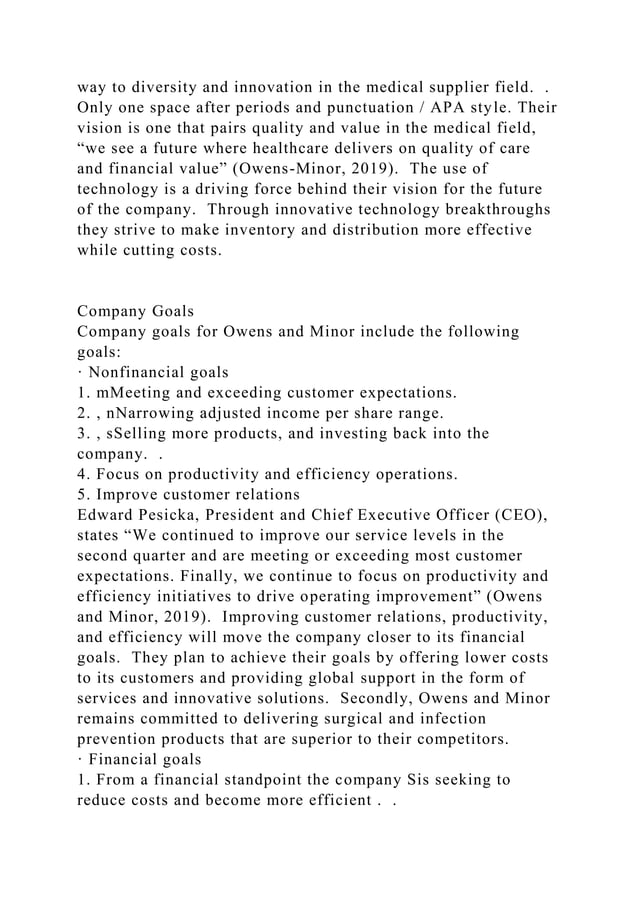 way to diversity and innovation in the medical supplier field. . Only one space after periods and punctuation / APA style. Their vision is one that pairs quality and value in the medical field, “we see a future where healthcare delivers on quality of care and financial value” (Owens-Minor, 2019). The use of technology is a driving force behind their vision for the future of the company. Through innovative technology breakthroughs they strive to make inventory and distribution more effective while cutting costs.

Company Goals
Company goals for Owens and Minor include the following goals:
· Nonfinancial goals
1. mMeeting and exceeding customer expectations.
2. , nNarrowing adjusted income per share range.
3. , sSelling more products, and investing back into the company. .
4. Focus on productivity and efficiency operations.
5. Improve customer relations
Edward Pesicka, President and Chief Executive Officer (CEO), states “We continued to improve our service levels in the second quarter and are meeting or exceeding most customer expectations. Finally, we continue to focus on productivity and efficiency initiatives to drive operating improvement” (Owens and Minor, 2019). Improving customer relations, productivity, and efficiency will move the company closer to its financial goals. They plan to achieve their goals by offering lower costs to its customers and providing global support in the form of services and innovative solutions. Secondly, Owens and Minor remains committed to delivering surgical and infection prevention products that are superior to their competitors.
· Financial goals
1. From a financial standpoint the company Sis seeking to reduce costs and become more efficient . .